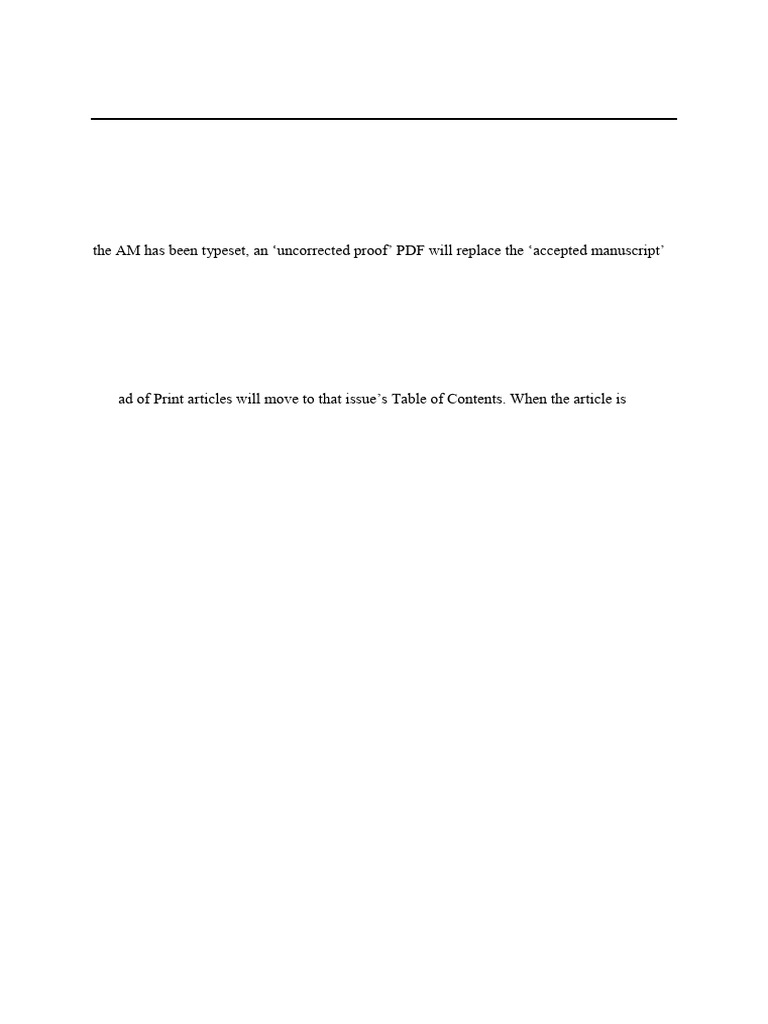 the AM has been typeset, an ‘uncorrected proof’ PDF will replace the ‘accepted manuscript’

ad of Print articles will move to that issue’s Table of Contents. When the article is